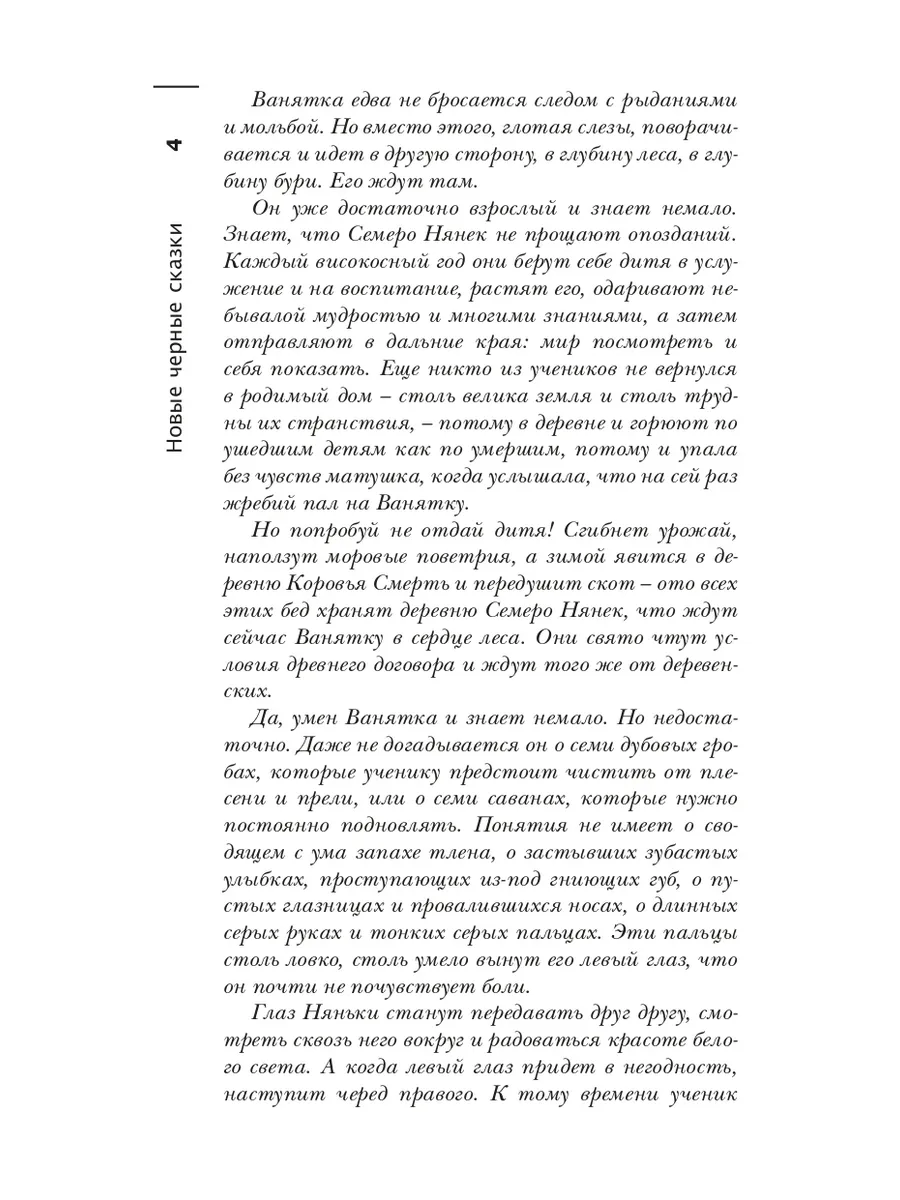 4

Новые черные сказки

Ванятка едва не бросается следом с рыданиями и мольбой. Но вместо этого, глотая слезы, поворачивается и идет в другую сторону, в глубину леса, в глубину бури. Его ждут там.

Он уже достаточно взрослый и знает немало. Знает, что Семеро Нянек не прощают опозданий. Каждый високосный год они берут себе дитя в услужение и на воспитание, растят его, одаривают небывалой мудростью и многими знаниями, а затем отправляют в дальние края: мир посмотреть и себя показать. Еще никто из учеников не вернулся в родимый дом – столь велика земля и столь трудны их странствия, – потому в деревне и горюют по ушедшим детям как по умершим, потому и упала без чувств матушка, когда услышала, что на сей раз жребий пал на Ванятку.

Но попробуй не отдай дитя! Сгибнет урожай, наползут моровые поветрия, а зимой явится в деревню Коровья Смерть и передушит скот – ото всех этих бед хранят деревню Семеро Нянек, что ждут сейчас Ванятку в сердце леса. Они свято чтут условия древнего договора и ждут того же от деревенских.

Да, умен Ванятка и знает немало. Но недостаточно. Даже не догадывается он о семи дубовых гробах, которые ученику предстоит чистить от плесени и прели, или о семи саванах, которые нужно постоянно подновлять. Понятия не имеет о сводящем с ума запахе тлена, о застывших зубастых улыбках, проступающих из-под гниющих губ, о пустых глазницах и провалившихся носах, о длинных серых руках и тонких серых пальцах. Эти пальцы столь ловко, столь умело вынут его левый глаз, что он почти не почувствует боли.

Глаз Няньки станут передавать друг другу, смотреть сквозь него вокруг и радоваться красоте белого света. А когда левый глаз придет в негодность, наступит черед правого. К тому времени ученик